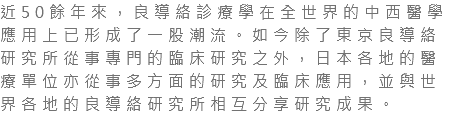 近50餘年來，良導絡診療學在全世界的中西醫學應用上已形成了一股潮流。如今除了東京良導絡研究所從事專門的臨床研究之外，日本各地的醫療單位亦從事多方面的研究及臨床應用，並與世界各地的良導絡研究所相互分享研究成果。